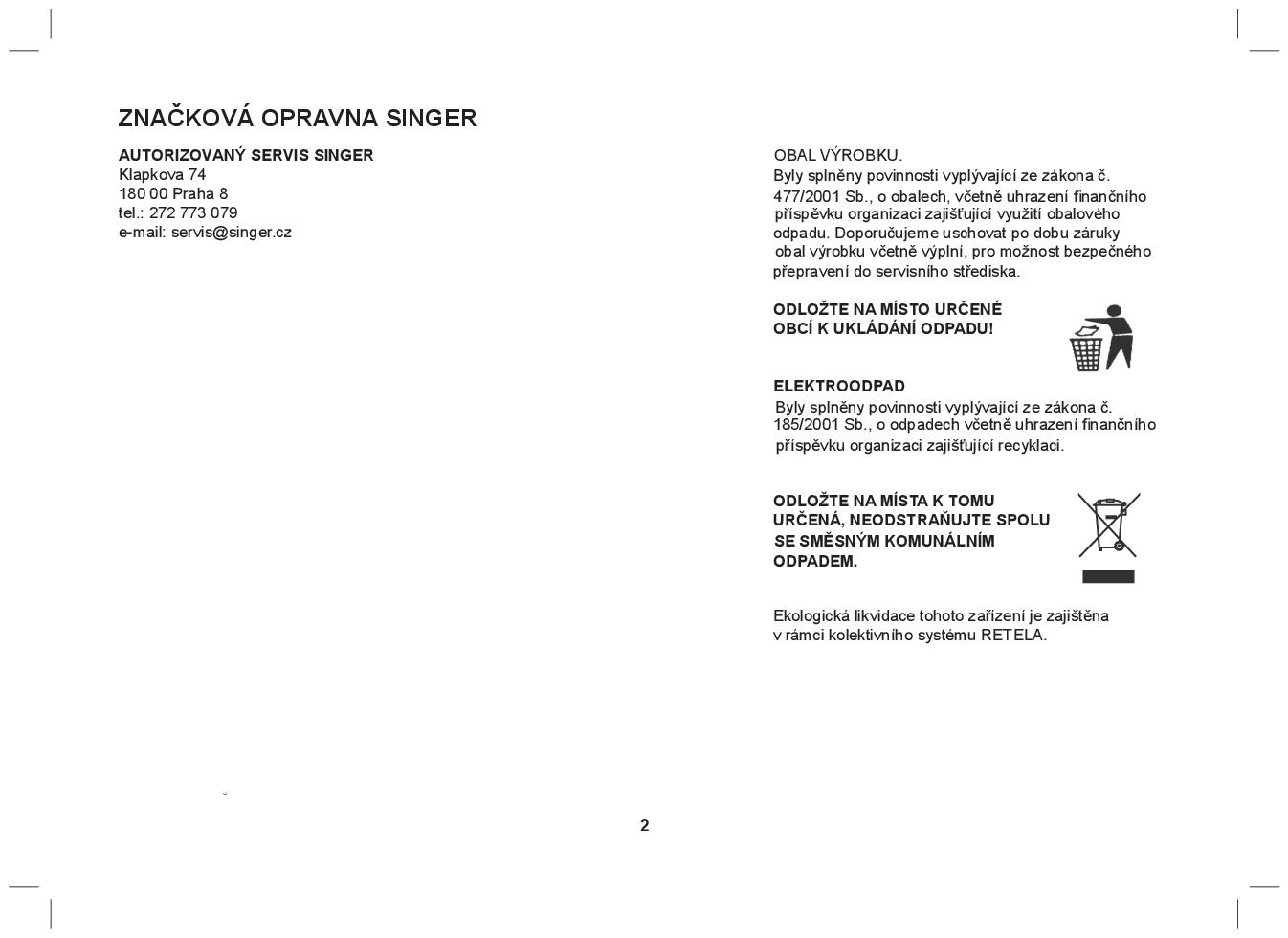 ZNAČKOVÁ OPRAVNA SINGER

AUTORIZOVANÝ SERVIS SINGER
Klapkova 74
180 00 Praha 8
tel.: 272 773 079
e-mail: servis@singer.cz

OBAL VÝROBKU.
Byly splněny povinnosti vyplývající ze zákona č. 477/2001 Sb., o obalech, včetně uhrazení finančního příspěvku organizaci zajišťující využití obalového odpadu. Doporučujeme uschovat po dobu záruky obal výrobku včetně výplní, pro možnost bezpečného přepravení do servisního střediska.

ODLOŽTE NA MÍSTO URČENÉ OBCÍ K UKLÁDÁNÍ ODPADU!

ELEKTROODPAD
Byly splněny povinnosti vyplývající ze zákona č. 185/2001 Sb., o odpadech včetně uhrazení finančního příspěvku organizaci zajišťující recyklaci.

ODLOŽTE NA MÍSTA K TOMU URČENÁ, NEODSTRAŇUJTE SPOLU SE SMĚSNÝM KOMUNÁLNÍM ODPADEM.

Ekologická likvidace tohoto zařízení je zajištěna v rámci kolektivního systému RETELA.

2